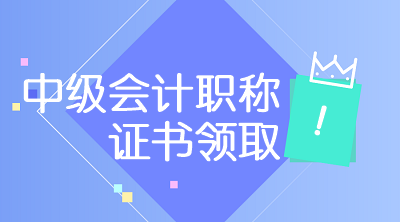 中级会计职称
证书领取
!